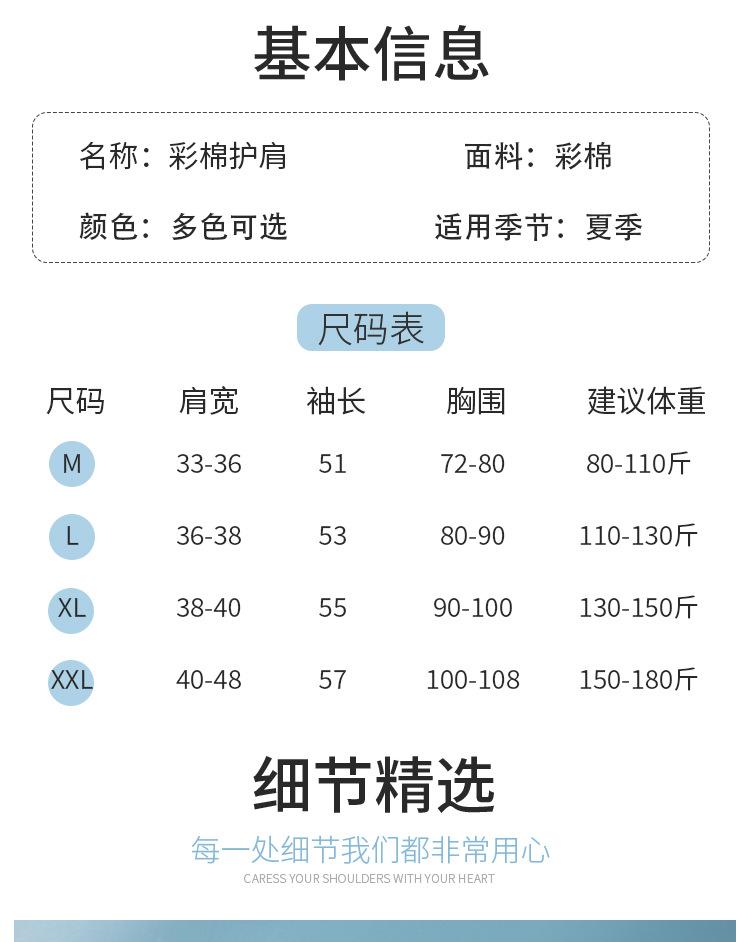 基本信息

名称：彩棉护肩 面料：彩棉

颜色：多色可选 适用季节：夏季

尺码表

| 尺码 | 肩宽 | 袖长 | 胸围 | 建议体重 |
|---|---|---|---|---|
| M | 33-36 | 51 | 72-80 | 80-110斤 |
| L | 36-38 | 53 | 80-90 | 110-130斤 |
| XL | 38-40 | 55 | 90-100 | 130-150斤 |
| XXL | 40-48 | 57 | 100-108 | 150-180斤 |

细节精选

每一处细节我们都非常用心

CARESS YOUR SHOULDERS WITH YOUR HEART